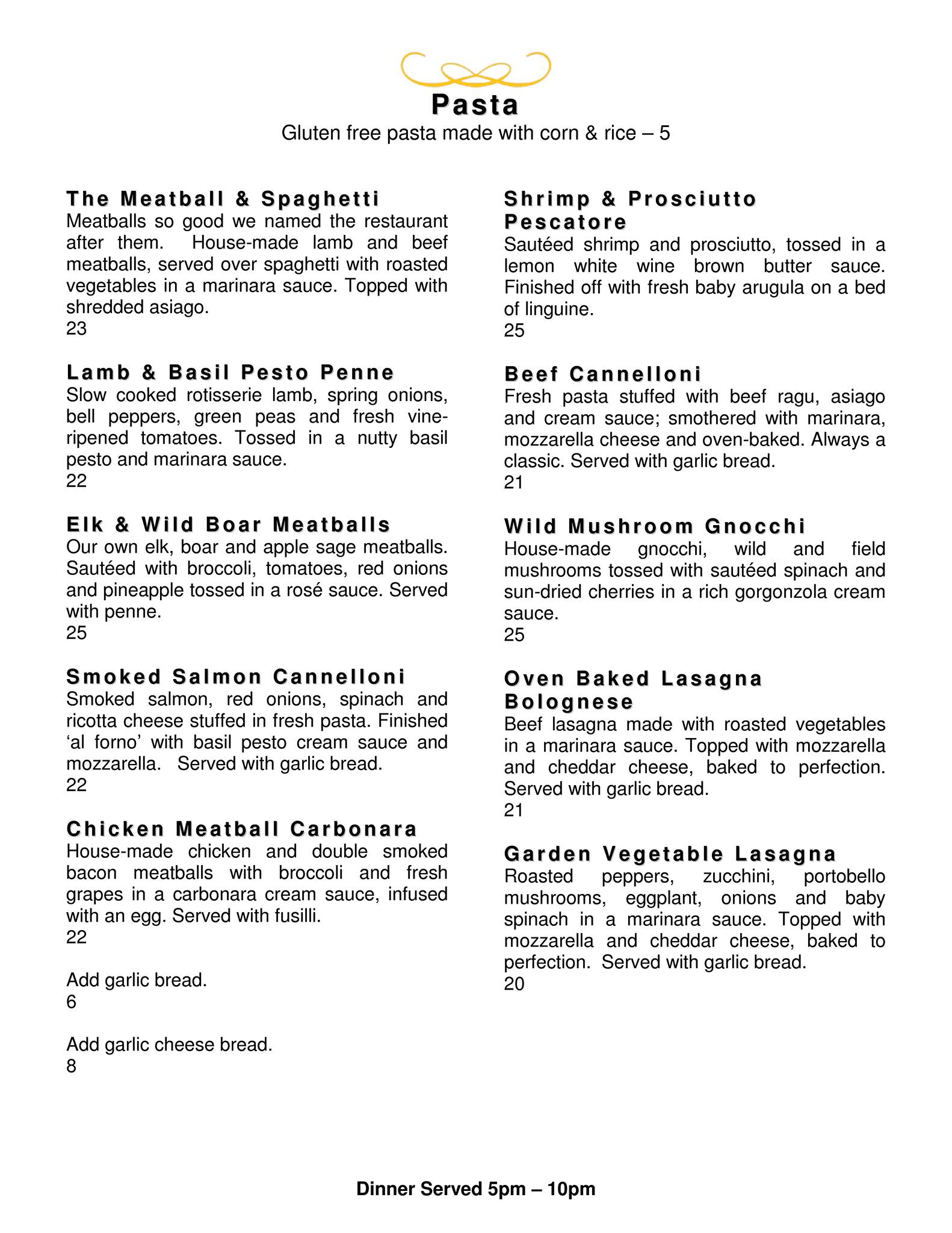 Pasta

Gluten free pasta made with corn & rice – 5

The Meatball & Spaghetti
Meatballs so good we named the restaurant after them. House-made lamb and beef meatballs, served over spaghetti with roasted vegetables in a marinara sauce. Topped with shredded asiago.
23

Lamb & Basil Pesto Penne
Slow cooked rotisserie lamb, spring onions, bell peppers, green peas and fresh vine-ripened tomatoes. Tossed in a nutty basil pesto and marinara sauce.
22

Elk & Wild Boar Meatballs
Our own elk, boar and apple sage meatballs. Sautéed with broccoli, tomatoes, red onions and pineapple tossed in a rosé sauce. Served with penne.
25

Smoked Salmon Cannelloni
Smoked salmon, red onions, spinach and ricotta cheese stuffed in fresh pasta. Finished 'al forno' with basil pesto cream sauce and mozzarella. Served with garlic bread.
22

Chicken Meatball Carbonara
House-made chicken and double smoked bacon meatballs with broccoli and fresh grapes in a carbonara cream sauce, infused with an egg. Served with fusilli.
22

Add garlic bread.
6

Add garlic cheese bread.
8

Shrimp & Prosciutto Pescatore
Sautéed shrimp and prosciutto, tossed in a lemon white wine brown butter sauce. Finished off with fresh baby arugula on a bed of linguine.
25

Beef Cannelloni
Fresh pasta stuffed with beef ragu, asiago and cream sauce; smothered with marinara, mozzarella cheese and oven-baked. Always a classic. Served with garlic bread.
21

Wild Mushroom Gnocchi
House-made gnocchi, wild and field mushrooms tossed with sautéed spinach and sun-dried cherries in a rich gorgonzola cream sauce.
25

Oven Baked Lasagna Bolognese
Beef lasagna made with roasted vegetables in a marinara sauce. Topped with mozzarella and cheddar cheese, baked to perfection. Served with garlic bread.
21

Garden Vegetable Lasagna
Roasted peppers, zucchini, portobello mushrooms, eggplant, onions and baby spinach in a marinara sauce. Topped with mozzarella and cheddar cheese, baked to perfection. Served with garlic bread.
20

Dinner Served 5pm – 10pm